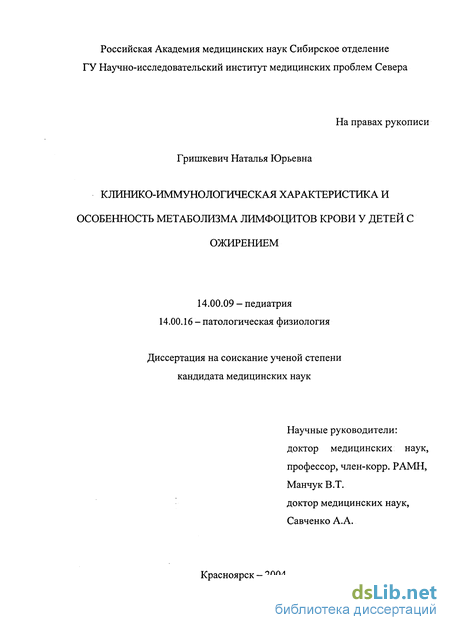 Российская Академия медицинских наук Сибирское отделение
ГУ Научно-исследовательский институт медицинских проблем Севера

На правах рукописи

Гришкевич Наталья Юрьевна

КЛИНИКО-ИММУНОЛОГИЧЕСКАЯ ХАРАКТЕРИСТИКА И ОСОБЕННОСТЬ МЕТАБОЛИЗМА ЛИМФОЦИТОВ КРОВИ У ДЕТЕЙ С ОЖИРЕНИЕМ

14.00.09 – педиатрия
14.00.16 – патологическая физиология

Диссертация на соискание ученой степени
кандидата медицинских наук

Научные руководители:
доктор медицинских наук, профессор, член-корр. РАМН, Манчук В.Т.
доктор медицинских наук, Савченко А.А.

Красноярск – 2004

dsLib.net
библиотека диссертаций